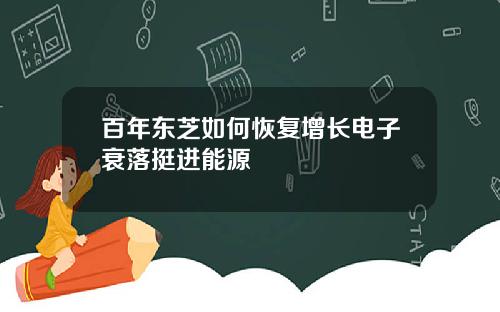 百年东芝如何恢复增长电子衰落挺进能源

STAT